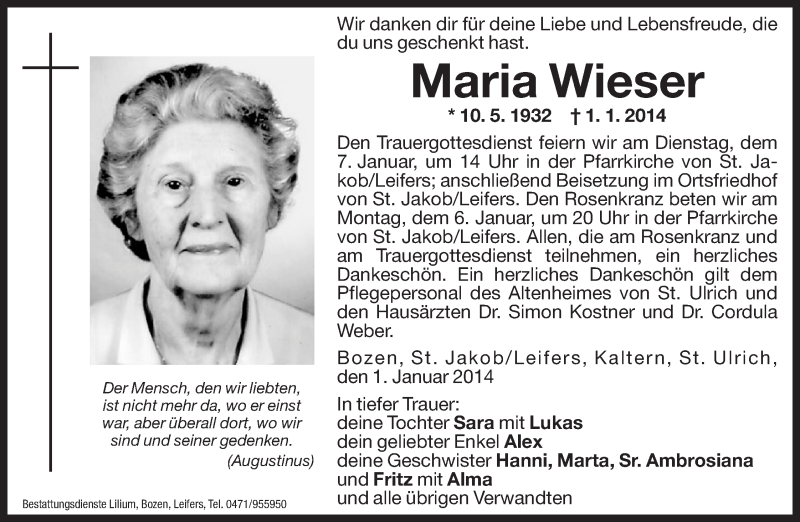 Wir danken dir für deine Liebe und Lebensfreude, die du uns geschenkt hast.

Maria Wieser

* 10. 5. 1932 † 1. 1. 2014

Den Trauergottesdienst feiern wir am Dienstag, dem 7. Januar, um 14 Uhr in der Pfarrkirche von St. Jakob/Leifers; anschließend Beisetzung im Ortsfriedhof von St. Jakob/Leifers. Den Rosenkranz beten wir am Montag, dem 6. Januar, um 20 Uhr in der Pfarrkirche von St. Jakob/Leifers. Allen, die am Rosenkranz und am Trauergottesdienst teilnehmen, ein herzliches Dankeschön. Ein herzliches Dankeschön gilt dem Pflegepersonal des Altenheimes von St. Ulrich und den Hausärzten Dr. Simon Kostner und Dr. Cordula Weber.

Bozen, St. Jakob/Leifers, Kaltern, St. Ulrich, den 1. Januar 2014

In tiefer Trauer:
deine Tochter Sara mit Lukas
dein geliebter Enkel Alex
deine Geschwister Hanni, Marta, Sr. Ambrosiana und Fritz mit Alma
und alle übrigen Verwandten

Der Mensch, den wir liebten, ist nicht mehr da, wo er einst war, aber überall dort, wo wir sind und seiner gedenken.
(Augustinus)

Bestattungsdienste Lilium, Bozen, Leifers, Tel. 0471/955950